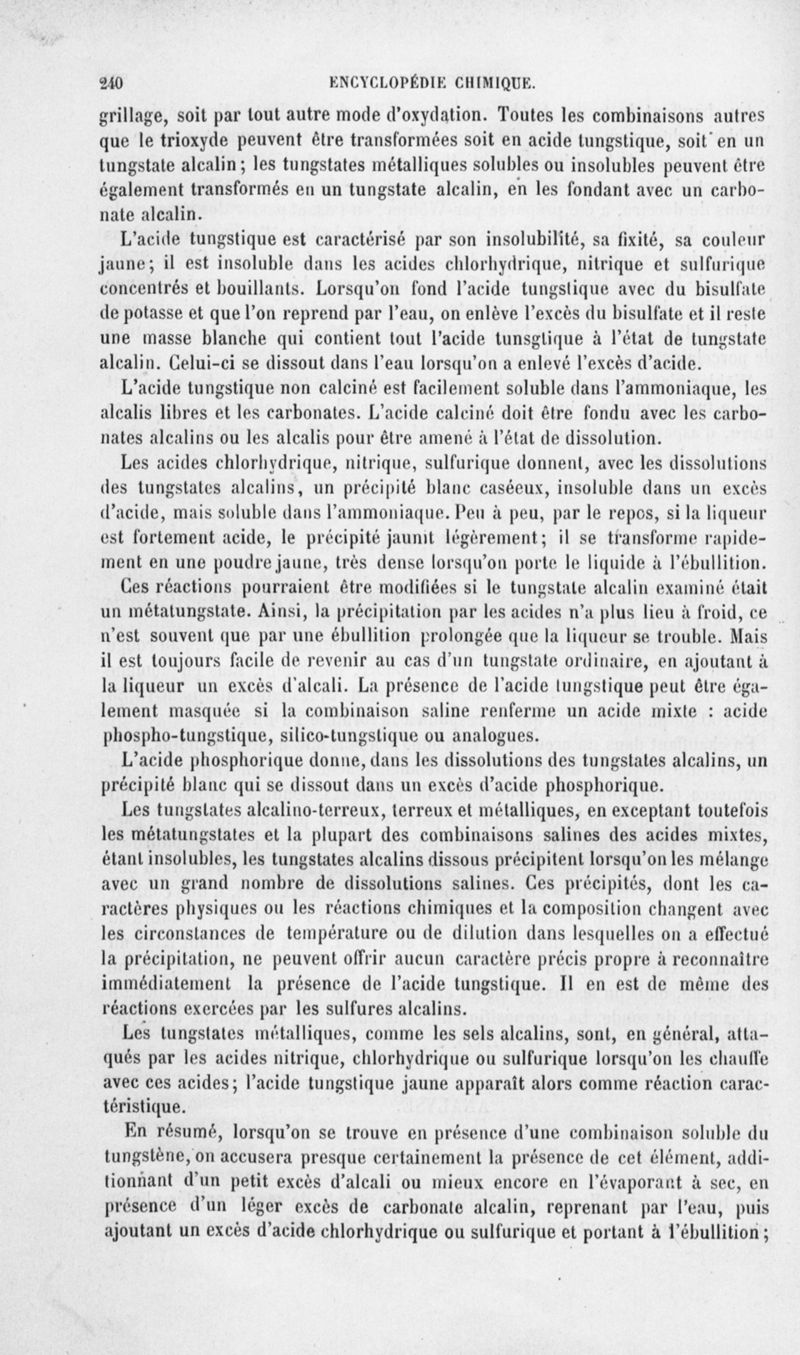 240 ENCYCLOPÉDIE CHIMIQUE.

grillage, soit par tout autre mode d'oxydation. Toutes les combinaisons autres que le trioxyde peuvent être transformées soit en acide tungstique, soit en un tungstate alcalin; les tungstates métalliques solubles ou insolubles peuvent être également transformés en un tungstate alcalin, en les fondant avec un carbonate alcalin.

L'acide tungstique est caractérisé par son insolubilité, sa fixité, sa couleur jaune; il est insoluble dans les acides chlorhydrique, nitrique et sulfurique concentrés et bouillants. Lorsqu'on fond l'acide tungstique avec du bisulfate de potasse et que l'on reprend par l'eau, on enlève l'excès du bisulfate et il reste une masse blanche qui contient tout l'acide tunsgtique à l'état de tungstate alcalin. Celui-ci se dissout dans l'eau lorsqu'on a enlevé l'excès d'acide.

L'acide tungstique non calciné est facilement soluble dans l'ammoniaque, les alcalis libres et les carbonates. L'acide calciné doit être fondu avec les carbonates alcalins ou les alcalis pour être amené à l'état de dissolution.

Les acides chlorhydrique, nitrique, sulfurique donnent, avec les dissolutions des tungstates alcalins, un précipité blanc caséeux, insoluble dans un excès d'acide, mais soluble dans l'ammoniaque. Peu à peu, par le repos, si la liqueur est fortement acide, le précipité jaunit légèrement; il se transforme rapidement en une poudre jaune, très dense lorsqu'on porte le liquide à l'ébullition. Ces réactions pourraient être modifiées si le tungstate alcalin examiné était un métatungstate. Ainsi, la précipitation par les acides n'a plus lieu à froid, ce n'est souvent que par une ébullition prolongée que la liqueur se trouble. Mais il est toujours facile de revenir au cas d'un tungstate ordinaire, en ajoutant à la liqueur un excès d'alcali. La présence de l'acide tungstique peut être également masquée si la combinaison saline renferme un acide mixte : acide phospho-tungstique, silico-tungstique ou analogues.

L'acide phosphorique donne, dans les dissolutions des tungstates alcalins, un précipité blanc qui se dissout dans un excès d'acide phosphorique.

Les tungstates alcalino-terreux, terreux et métalliques, en exceptant toutefois les métatungstates et la plupart des combinaisons salines des acides mixtes, étant insolubles, les tungstates alcalins dissous précipitent lorsqu'on les mélange avec un grand nombre de dissolutions salines. Ces précipités, dont les caractères physiques ou les réactions chimiques et la composition changent avec les circonstances de température ou de dilution dans lesquelles on a effectué la précipitation, ne peuvent offrir aucun caractère précis propre à reconnaître immédiatement la présence de l'acide tungstique. Il en est de même des réactions exercées par les sulfures alcalins.

Les tungstates métalliques, comme les sels alcalins, sont, en général, attaqués par les acides nitrique, chlorhydrique ou sulfurique lorsqu'on les chauffe avec ces acides; l'acide tungstique jaune apparaît alors comme réaction caractéristique.

En résumé, lorsqu'on se trouve en présence d'une combinaison soluble du tungstène, on accusera presque certainement la présence de cet élément, additionnant d'un petit excès d'alcali ou mieux encore en l'évaporant à sec, en présence d'un léger excès de carbonate alcalin, reprenant par l'eau, puis ajoutant un excès d'acide chlorhydrique ou sulfurique et portant à l'ébullition;